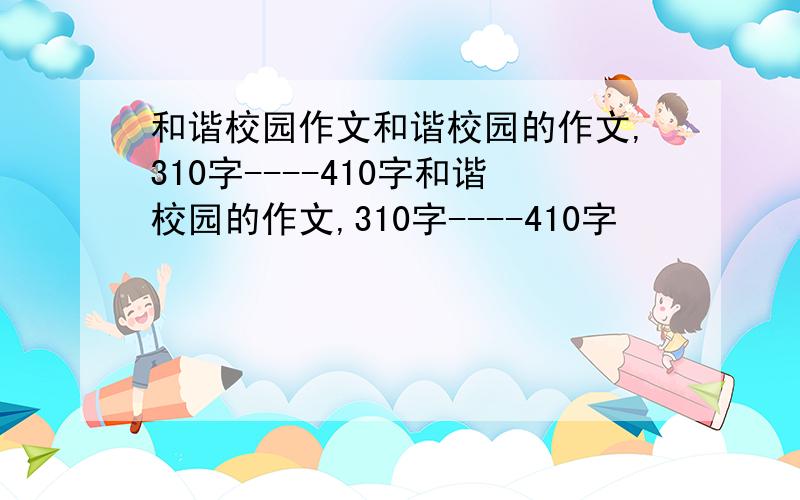 和谐校园作文和谐校园的作文,310字----410字和谐校园的作文,310字----410字